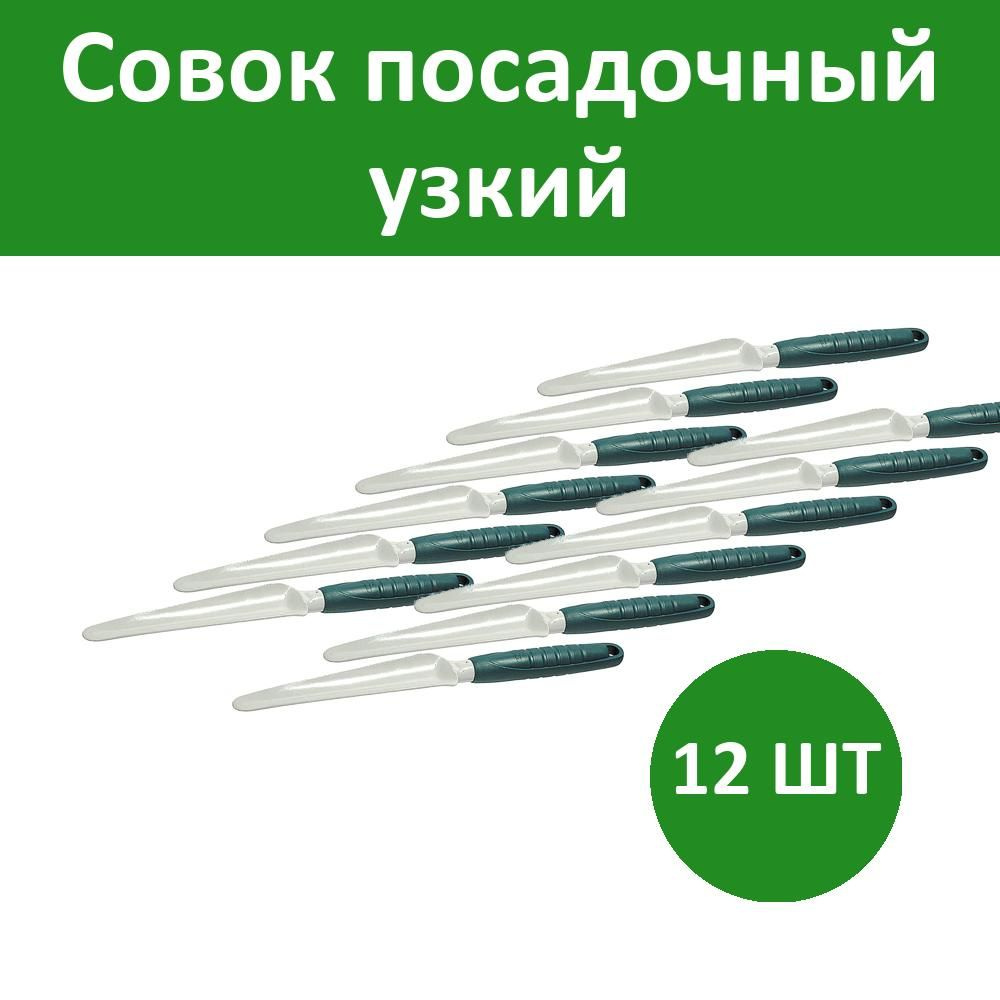 Совок посадочный узкий

12 ШТ